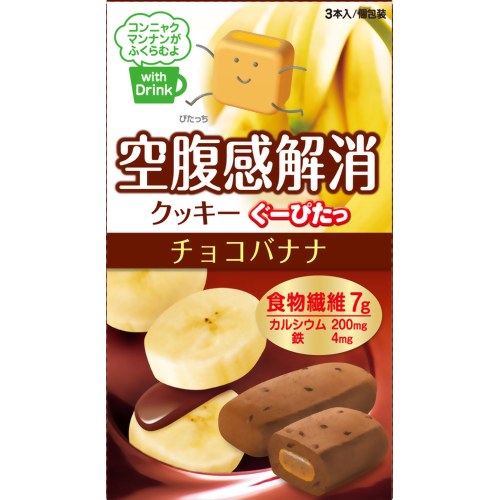 3本入/個包装

コンニャクマンナンがふくらむよ

with Drink

ぴたっち

空腹感解消

クッキー ぐーぴたっ

チョコバナナ

食物繊維 7g
カルシウム 200mg
鉄 4mg